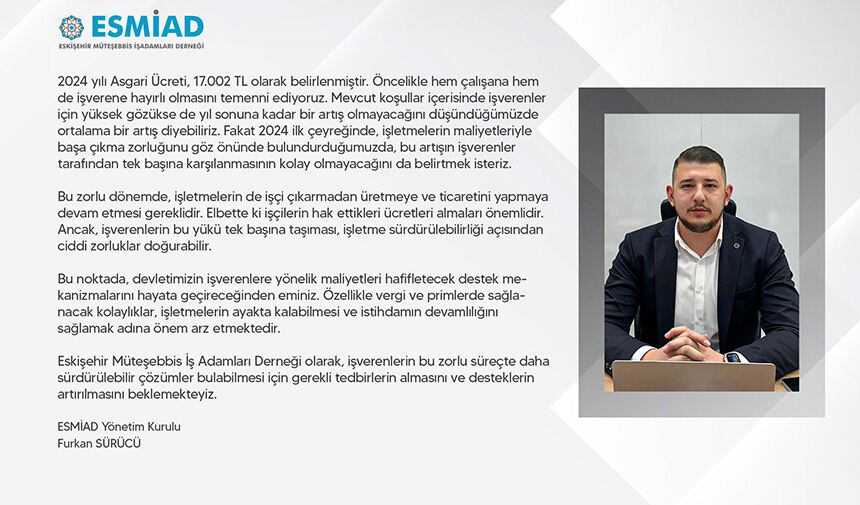 ESMİAD
ESKİŞEHİR MÜTEŞEBBİS İŞADAMLARI DERNEĞİ

2024 yılı Asgari Ücreti, 17.002 TL olarak belirlenmiştir. Öncelikle hem çalışana hem de işverene hayırlı olmasını temenni ediyoruz. Mevcut koşullar içerisinde işverenler için yüksek gözükse de yıl sonuna kadar bir artış olmayacağını düşündüğümüzde ortalama bir artış diyebiliriz. Fakat 2024 ilk çeyreğinde, işletmelerin maliyetleriyle başa çıkma zorluğunu göz önünde bulundurduğumuzda, bu artışın işverenler tarafından tek başına karşılanmasının kolay olmayacağını da belirtmek isteriz.

Bu zorlu dönemde, işletmelerin de işçi çıkarmadan üretmeye ve ticaretini yapmaya devam etmesi gereklidir. Elbette ki işçilerin hak ettikleri ücretleri almaları önemlidir. Ancak, işverenlerin bu yükü tek başına taşıması, işletme sürdürülebilirliği açısından ciddi zorluklar doğurabilir.

Bu noktada, devletimizin işverenlere yönelik maliyetleri hafifletecek destek mekanizmalarını hayata geçireceğinden eminiz. Özellikle vergi ve primlerde sağlanacak kolaylıklar, işletmelerin ayakta kalabilmesi ve istihdamın devamlılığını sağlamak adına önem arz etmektedir.

Eskişehir Müteşebbis İş Adamları Derneği olarak, işverenlerin bu zorlu süreçte daha sürdürülebilir çözümler bulabilmesi için gerekli tedbirlerin almasını ve desteklerin artırılmasını beklemekteyiz.

ESMİAD Yönetim Kurulu
Furkan SÜRÜCÜ